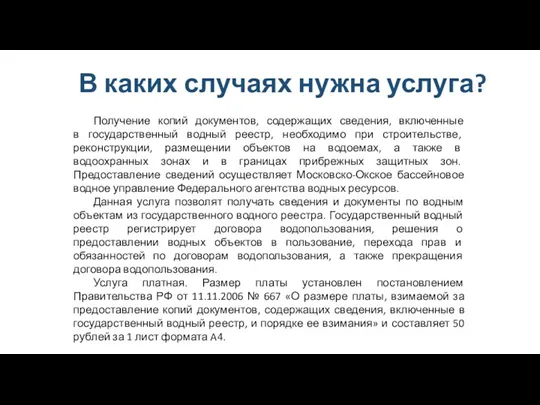 В каких случаях нужна услуга?

Получение копий документов, содержащих сведения, включенные в государственный водный реестр, необходимо при строительстве, реконструкции, размещении объектов на водоемах, а также в водоохранных зонах и в границах прибрежных защитных зон. Предоставление сведений осуществляет Московско-Окское бассейновое водное управление Федерального агентства водных ресурсов.

Данная услуга позволят получать сведения и документы по водным объектам из государственного водного реестра. Государственный водный реестр регистрирует договора водопользования, решения о предоставлении водных объектов в пользование, перехода прав и обязанностей по договорам водопользования, а также прекращения договора водопользования.

Услуга платная. Размер платы установлен постановлением Правительства РФ от 11.11.2006 № 667 «О размере платы, взимаемой за предоставление копий документов, содержащих сведения, включенные в государственный водный реестр, и порядке ее взимания» и составляет 50 рублей за 1 лист формата А4.